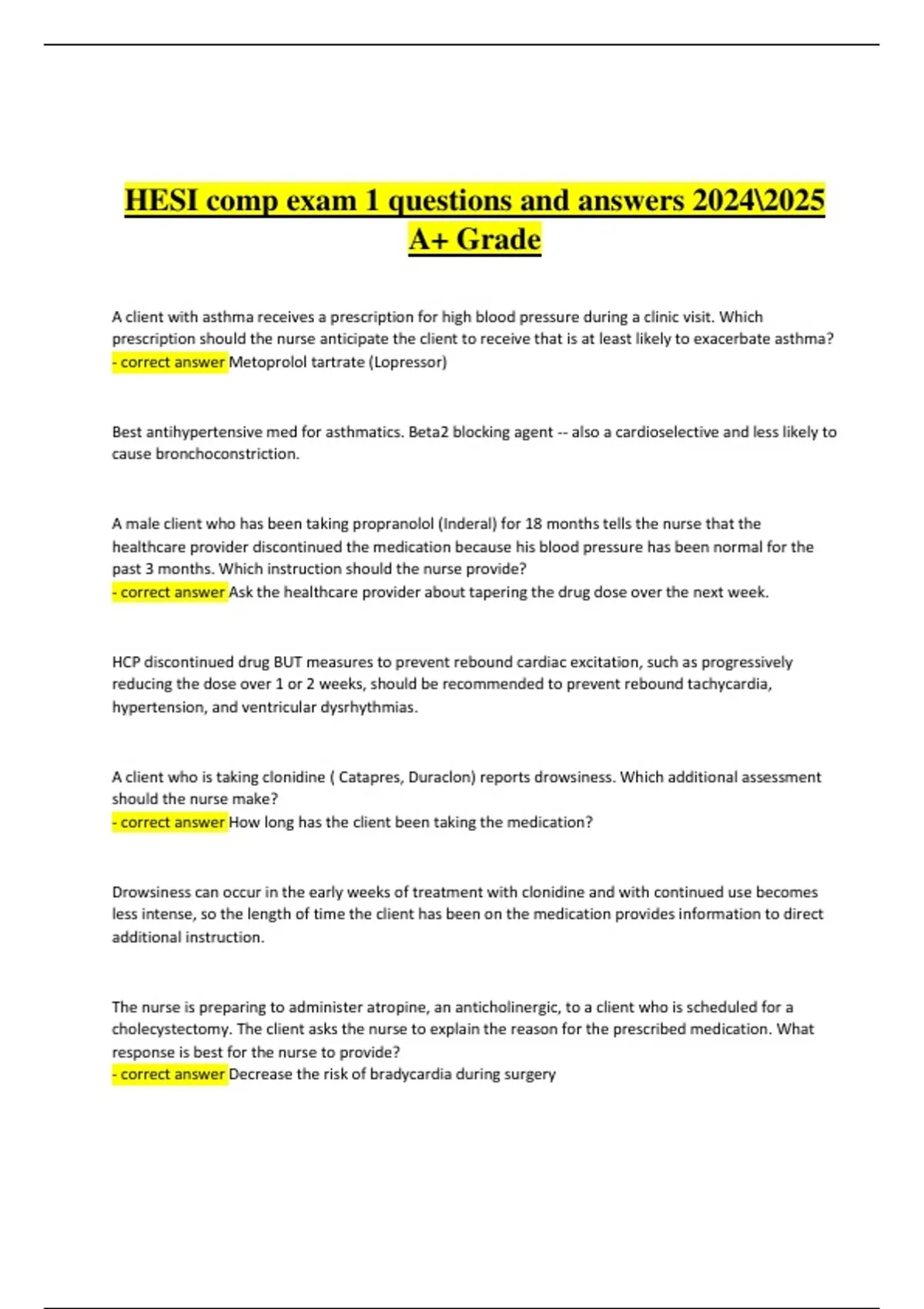 HESI comp exam 1 questions and answers 2024\2025 A+ Grade

A client with asthma receives a prescription for high blood pressure during a clinic visit. Which prescription should the nurse anticipate the client to receive that is at least likely to exacerbate asthma?
- correct answer Metoprolol tartrate (Lopressor)

Best antihypertensive med for asthmatics. Beta2 blocking agent -- also a cardioselective and less likely to cause bronchoconstriction.

A male client who has been taking propranolol (Inderal) for 18 months tells the nurse that the healthcare provider discontinued the medication because his blood pressure has been normal for the past 3 months. Which instruction should the nurse provide?
- correct answer Ask the healthcare provider about tapering the drug dose over the next week.

HCP discontinued drug BUT measures to prevent rebound cardiac excitation, such as progressively reducing the dose over 1 or 2 weeks, should be recommended to prevent rebound tachycardia, hypertension, and ventricular dysrhythmias.

A client who is taking clonidine ( Catapres, Duraclon) reports drowsiness. Which additional assessment should the nurse make?
- correct answer How long has the client been taking the medication?

Drowsiness can occur in the early weeks of treatment with clonidine and with continued use becomes less intense, so the length of time the client has been on the medication provides information to direct additional instruction.

The nurse is preparing to administer atropine, an anticholinergic, to a client who is scheduled for a cholecystectomy. The client asks the nurse to explain the reason for the prescribed medication. What response is best for the nurse to provide?
- correct answer Decrease the risk of bradycardia during surgery